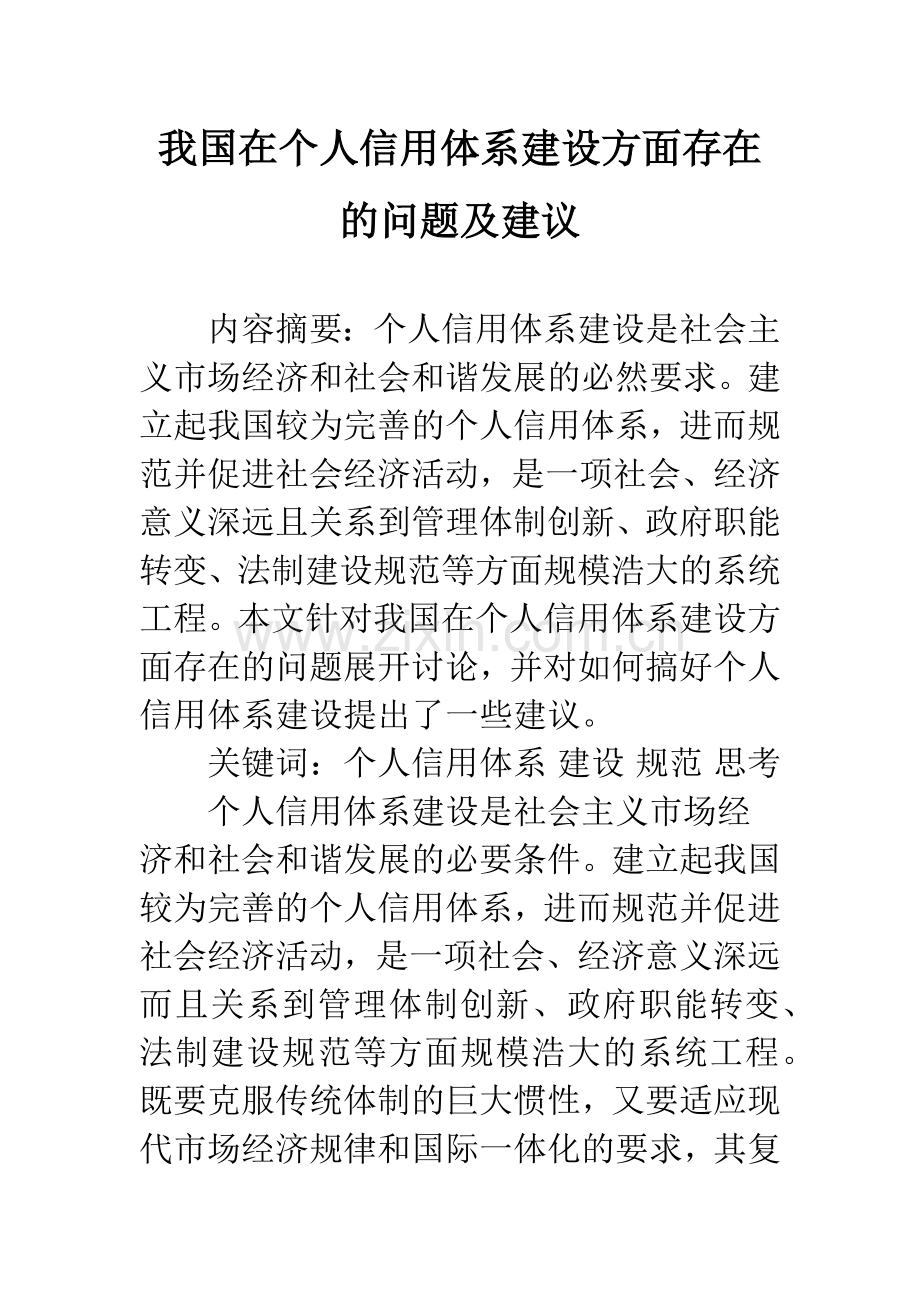 我国在个人信用体系建设方面存在的问题及建议

内容摘要：个人信用体系建设是社会主义市场经济和社会和谐发展的必然要求。建立起我国较为完善的个人信用体系，进而规范并促进社会经济活动，是一项社会、经济意义深远且关系到管理体制创新、政府职能转变、法制建设规范等方面规模浩大的系统工程。本文针对我国在个人信用体系建设方面存在的问题展开讨论，并对如何搞好个人信用体系建设提出了一些建议。

关键词：个人信用体系 建设 规范 思考

个人信用体系建设是社会主义市场经济和社会和谐发展的必要条件。建立起我国较为完善的个人信用体系，进而规范并促进社会经济活动，是一项社会、经济意义深远而且关系到管理体制创新、政府职能转变、法制建设规范等方面规模浩大的系统工程。既要克服传统体制的巨大惯性，又要适应现代市场经济规律和国际一体化的要求，其复

www.zixin.com.cn